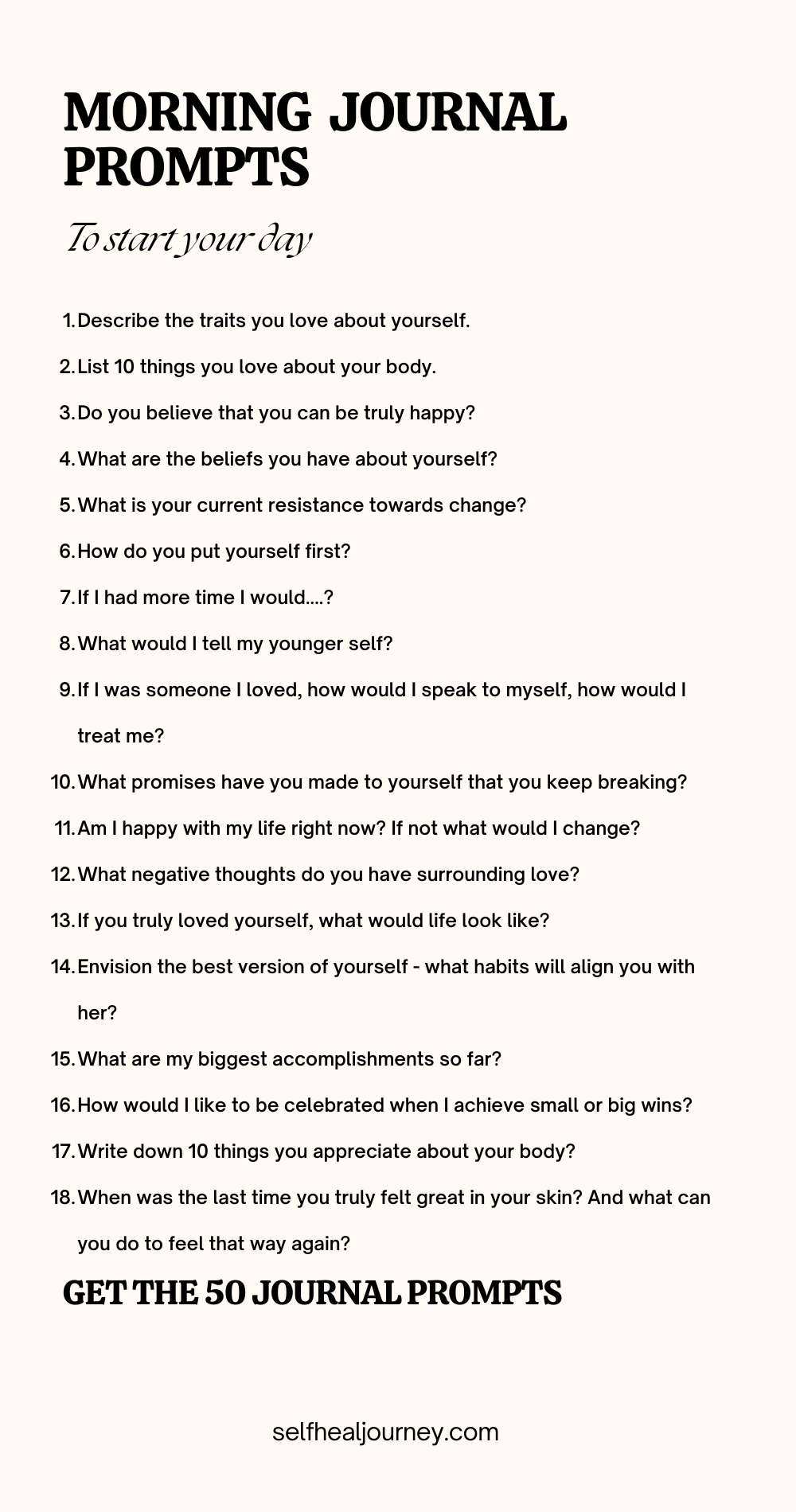 MORNING JOURNAL PROMPTS

To start your day

1. Describe the traits you love about yourself.
2. List 10 things you love about your body.
3. Do you believe that you can be truly happy?
4. What are the beliefs you have about yourself?
5. What is your current resistance towards change?
6. How do you put yourself first?
7. If I had more time I would....?
8. What would I tell my younger self?
9. If I was someone I loved, how would I speak to myself, how would I treat me?
10. What promises have you made to yourself that you keep breaking?
11. Am I happy with my life right now? If not what would I change?
12. What negative thoughts do you have surrounding love?
13. If you truly loved yourself, what would life look like?
14. Envision the best version of yourself - what habits will align you with her?
15. What are my biggest accomplishments so far?
16. How would I like to be celebrated when I achieve small or big wins?
17. Write down 10 things you appreciate about your body?
18. When was the last time you truly felt great in your skin? And what can you do to feel that way again?

GET THE 50 JOURNAL PROMPTS

selfhealjourney.com